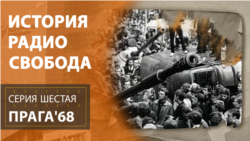 ИСТОРИЯ РАДИО СВОБОДА

СЕРИЯ ШЕСТАЯ

ПРАГА'68